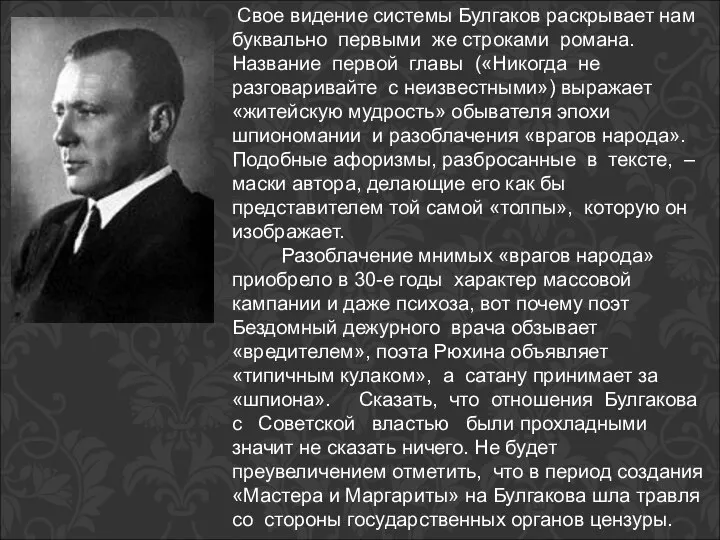 Свое видение системы Булгаков раскрывает нам буквально первыми же строками романа. Название первой главы («Никогда не разговаривайте с неизвестными») выражает «житейскую мудрость» обывателя эпохи шпиономании и разоблачения «врагов народа». Подобные афоризмы, разбросанные в тексте, – маски автора, делающие его как бы представителем той самой «толпы», которую он изображает.

Разоблачение мнимых «врагов народа» приобрело в 30-е годы характер массовой кампании и даже психоза, вот почему поэт Бездомный дежурного врача обзывает «вредителем», поэта Рюхина объявляет «типичным кулаком», а сатану принимает за «шпиона». Сказать, что отношения Булгакова с Советской властью были прохладными значит не сказать ничего. Не будет преувеличением отметить, что в период создания «Мастера и Маргариты» на Булгакова шла травля со стороны государственных органов цензуры.